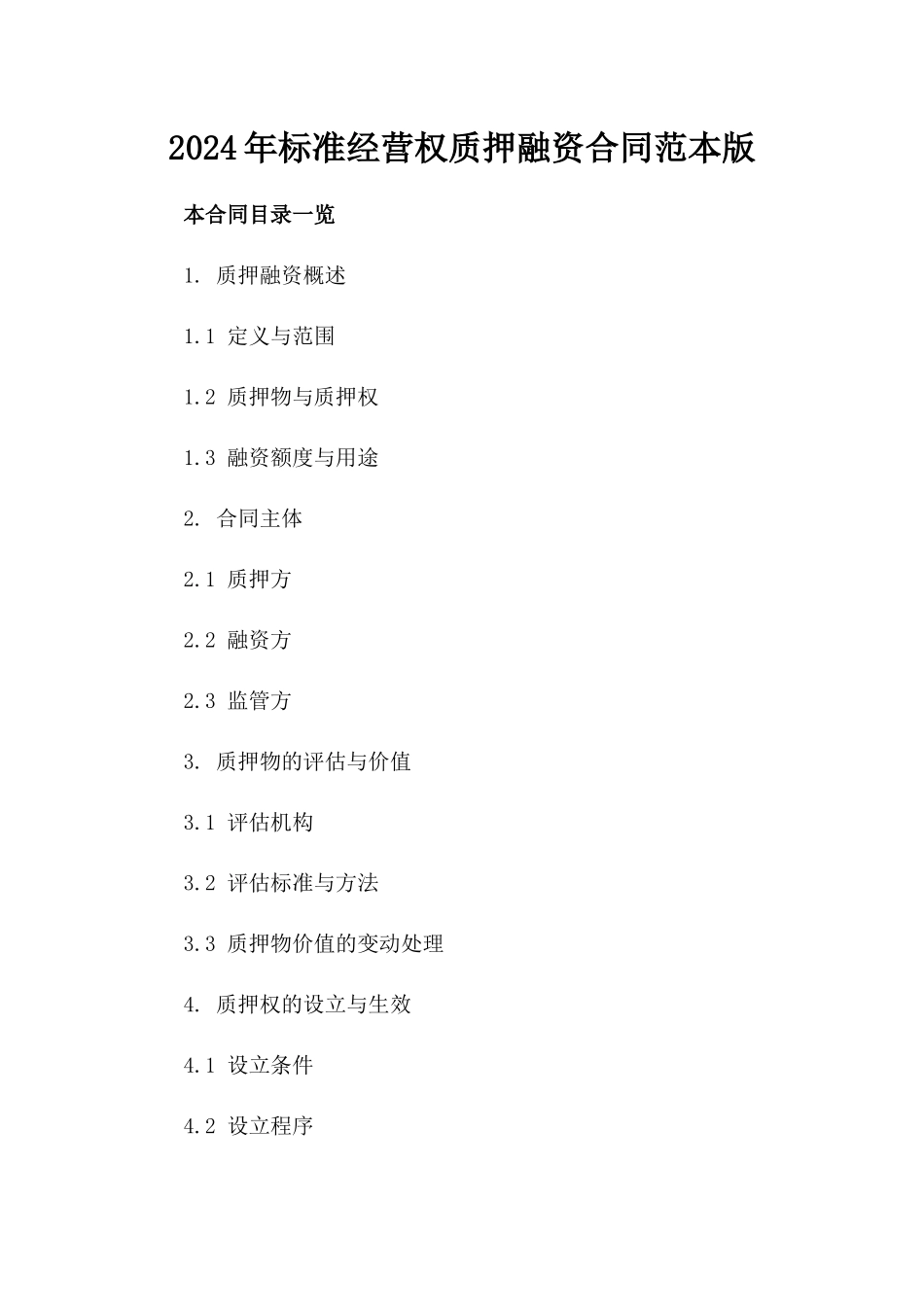 2024年标准经营权质押融资合同范本版

本合同目录一览

1. 质押融资概述

1.1 定义与范围

1.2 质押物与质押权

1.3 融资额度与用途

2. 合同主体

2.1 质押方

2.2 融资方

2.3 监管方

3. 质押物的评估与价值

3.1 评估机构

3.2 评估标准与方法

3.3 质押物价值的变动处理

4. 质押权的设立与生效

4.1 设立条件

4.2 设立程序